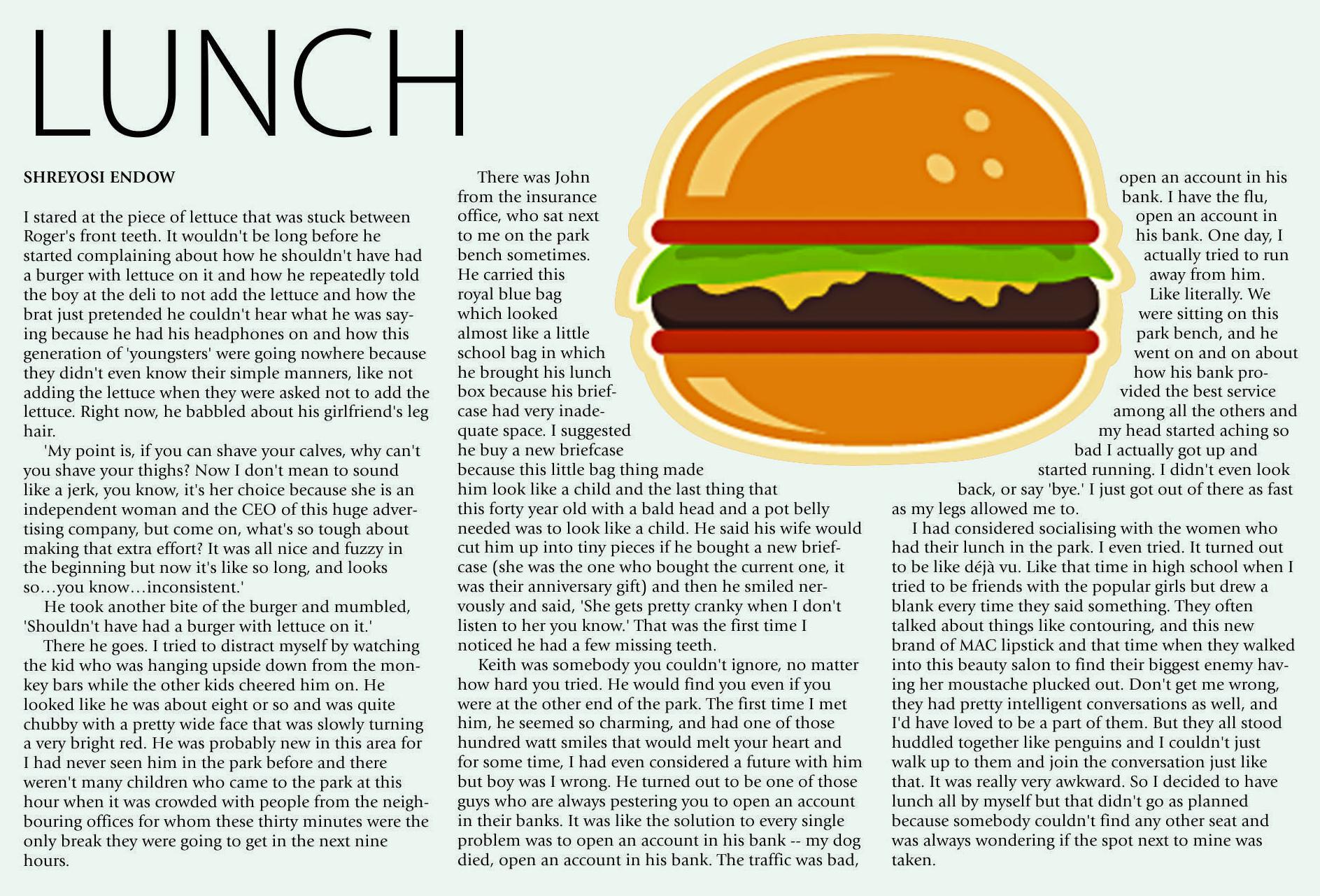 LUNCH

SHREYOSI ENDOW

I stared at the piece of lettuce that was stuck between Roger's front teeth. It wouldn't be long before he started complaining about how he shouldn't have had a burger with lettuce on it and how he repeatedly told the boy at the deli to not add the lettuce and how the brat just pretended he couldn't hear what he was saying because he had his headphones on and how this generation of 'youngsters' were going nowhere because they didn't even know their simple manners, like not adding the lettuce when they were asked not to add the lettuce. Right now, he babbled about his girlfriend's leg hair.

'My point is, if you can shave your calves, why can't you shave your thighs? Now I don't mean to sound like a jerk, you know, it's her choice because she is an independent woman and the CEO of this huge advertising company, but come on, what's so tough about making that extra effort? It was all nice and fuzzy in the beginning but now it's like so long, and looks so…you know…inconsistent.'

He took another bite of the burger and mumbled, 'Shouldn't have had a burger with lettuce on it.'

There he goes. I tried to distract myself by watching the kid who was hanging upside down from the monkey bars while the other kids cheered him on. He looked like he was about eight or so and was quite chubby with a pretty wide face that was slowly turning a very bright red. He was probably new in this area for I had never seen him in the park before and there weren't many children who came to the park at this hour when it was crowded with people from the neighbouring offices for whom these thirty minutes were the only break they were going to get in the next nine hours.

There was John from the insurance office, who sat next to me on the park bench sometimes. He carried this royal blue bag which looked almost like a little school bag in which he brought his lunch box because his briefcase had very inadequate space. I suggested he buy a new briefcase because this little bag thing made him look like a child and the last thing that this forty year old with a bald head and a pot belly needed was to look like a child. He said his wife would cut him up into tiny pieces if he bought a new briefcase (she was the one who bought the current one, it was their anniversary gift) and then he smiled nervously and said, 'She gets pretty cranky when I don't listen to her you know.' That was the first time I noticed he had a few missing teeth.

Keith was somebody you couldn't ignore, no matter how hard you tried. He would find you even if you were at the other end of the park. The first time I met him, he seemed so charming, and had one of those hundred watt smiles that would melt your heart and for some time, I had even considered a future with him but boy was I wrong. He turned out to be one of those guys who are always pestering you to open an account in their banks. It was like the solution to every single problem was to open an account in his bank -- my dog died, open an account in his bank. The traffic was bad, open an account in his bank. I have the flu, open an account in his bank. One day, I actually tried to run away from him. Like literally. We were sitting on this park bench, and he went on and on about how his bank provided the best service among all the others and my head started aching so bad I actually got up and started running. I didn't even look back, or say 'bye.' I just got out of there as fast as my legs allowed me to.

I had considered socialising with the women who had their lunch in the park. I even tried. It turned out to be like déjà vu. Like that time in high school when I tried to be friends with the popular girls but drew a blank every time they said something. They often talked about things like contouring, and this new brand of MAC lipstick and that time when they walked into this beauty salon to find their biggest enemy having her moustache plucked out. Don't get me wrong, they had pretty intelligent conversations as well, and I'd have loved to be a part of them. But they all stood huddled together like penguins and I couldn't just walk up to them and join the conversation just like that. It was really very awkward. So I decided to have lunch all by myself but that didn't go as planned because somebody couldn't find any other seat and was always wondering if the spot next to mine was taken.